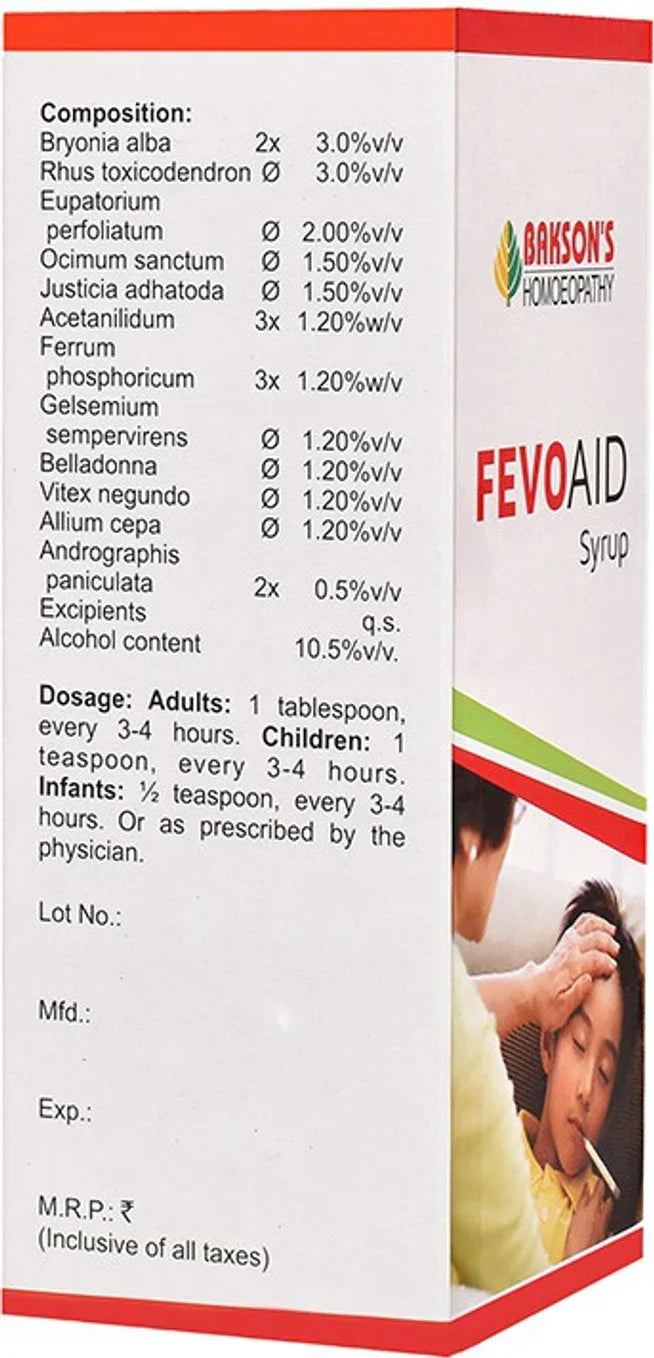 Composition:

| | | |
|---|---|---|
| Bryonia alba | 2x | 3.0%v/v |
| Rhus toxicodendron | Ø | 3.0%v/v |
| Eupatorium perfoliatum | Ø | 2.00%v/v |
| Ocimum sanctum | Ø | 1.50%v/v |
| Justicia adhatoda | Ø | 1.50%v/v |
| Acetanilidum | 3x | 1.20%w/v |
| Ferrum phosphoricum | 3x | 1.20%w/v |
| Gelsemium sempervirens | Ø | 1.20%v/v |
| Belladonna | Ø | 1.20%v/v |
| Vitex negundo | Ø | 1.20%v/v |
| Allium cepa | Ø | 1.20%v/v |
| Andrographis paniculata | 2x | 0.5%v/v |
| Excipients | | q.s. |
| Alcohol content | | 10.5%v/v. |

Dosage: Adults: 1 tablespoon, every 3-4 hours. Children: 1 teaspoon, every 3-4 hours. Infants: ½ teaspoon, every 3-4 hours. Or as prescribed by the physician.

Lot No.:

Mfd.:

Exp.:

M.R.P.: ₹
(Inclusive of all taxes)

BAKSON'S HOMOEOPATHY

FEVOAID
Syrup